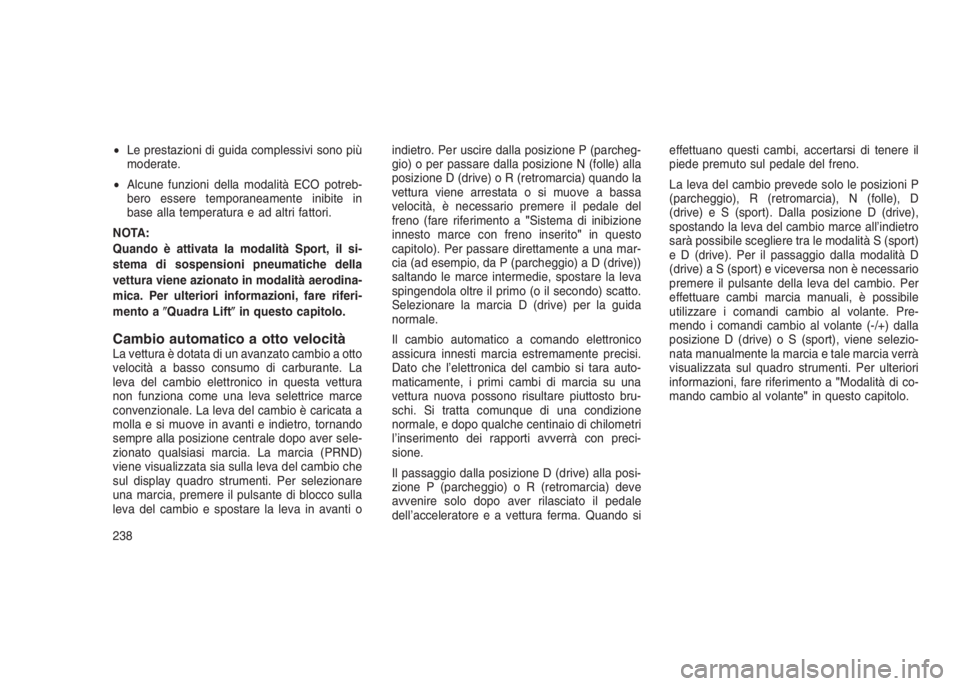 • Le prestazioni di guida complessivi sono più moderate.

• Alcune funzioni della modalità ECO potrebbero essere temporaneamente inibite in base alla temperatura e ad altri fattori.

NOTA:
Quando è attivata la modalità Sport, il sistema di sospensioni pneumatiche della vettura viene azionato in modalità aerodinamica. Per ulteriori informazioni, fare riferimento a "Quadra Lift" in questo capitolo.

Cambio automatico a otto velocità
La vettura è dotata di un avanzato cambio a otto velocità a basso consumo di carburante. La leva del cambio elettronico in questa vettura non funziona come una leva selettrice marce convenzionale. La leva del cambio è caricata a molla e si muove in avanti e indietro, tornando sempre alla posizione centrale dopo aver selezionato qualsiasi marcia. La marcia (PRND) viene visualizzata sia sulla leva del cambio che sul display quadro strumenti. Per selezionare una marcia, premere il pulsante di blocco sulla leva del cambio e spostare la leva in avanti o indietro. Per uscire dalla posizione P (parcheggio) o per passare dalla posizione N (folle) alla posizione D (drive) o R (retromarcia) quando la vettura viene arrestata o si muove a bassa velocità, è necessario premere il pedale del freno (fare riferimento a "Sistema di inibizione innesto marce con freno inserito" in questo capitolo). Per passare direttamente a una marcia (ad esempio, da P (parcheggio) a D (drive)) saltando le marce intermedie, spostare la leva spingendola oltre il primo (o il secondo) scatto. Selezionare la marcia D (drive) per la guida normale.

Il cambio automatico a comando elettronico assicura innesti marcia estremamente precisi. Dato che l'elettronica del cambio si tara automaticamente, i primi cambi di marcia su una vettura nuova possono risultare piuttosto bruschi. Si tratta comunque di una condizione normale, e dopo qualche centinaio di chilometri l'inserimento dei rapporti avverrà con precisione.

Il passaggio dalla posizione D (drive) alla posizione P (parcheggio) o R (retromarcia) deve avvenire solo dopo aver rilasciato il pedale dell'acceleratore e a vettura ferma. Quando si effettuano questi cambi, accertarsi di tenere il piede premuto sul pedale del freno.

La leva del cambio prevede solo le posizioni P (parcheggio), R (retromarcia), N (folle), D (drive) e S (sport). Dalla posizione D (drive), spostando la leva del cambio marce all'indietro sarà possibile scegliere tra le modalità S (sport) e D (drive). Per il passaggio dalla modalità D (drive) a S (sport) e viceversa non è necessario premere il pulsante della leva del cambio. Per effettuare cambi marcia manuali, è possibile utilizzare i comandi cambio al volante. Premendo i comandi cambio al volante (-/+) dalla posizione D (drive) o S (sport), viene selezionata manualmente la marcia e tale marcia verrà visualizzata sul quadro strumenti. Per ulteriori informazioni, fare riferimento a "Modalità di comando cambio al volante" in questo capitolo.

238

carmanualsonline.info